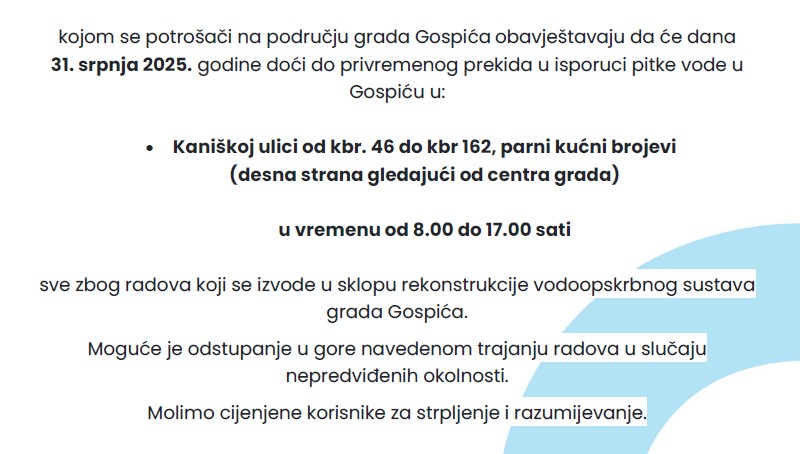 kojom se potrošači na području grada Gospića obavještavaju da će dana 31. srpnja 2025. godine doći do privremenog prekida u isporuci pitke vode u Gospiću u:

• Kaniškoj ulici od kbr. 46 do kbr 162, parni kućni brojevi (desna strana gledajući od centra grada)

u vremenu od 8.00 do 17.00 sati

sve zbog radova koji se izvode u sklopu rekonstrukcije vodoopskrbnog sustava grada Gospića.

Moguće je odstupanje u gore navedenom trajanju radova u slučaju nepredviđenih okolnosti.

Molimo cijenjene korisnike za strpljenje i razumijevanje.